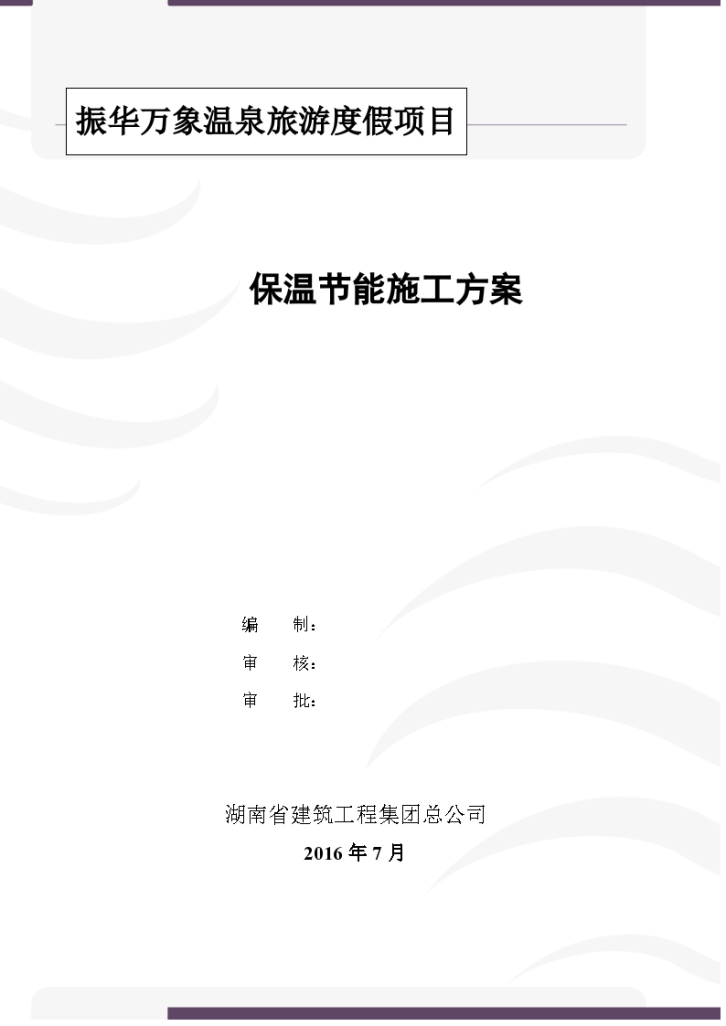 振华万象温泉旅游度假项目

保温节能施工方案

编　　制：

审　　核：

审　　批：

湖南省建筑工程集团总公司

2016 年 7 月